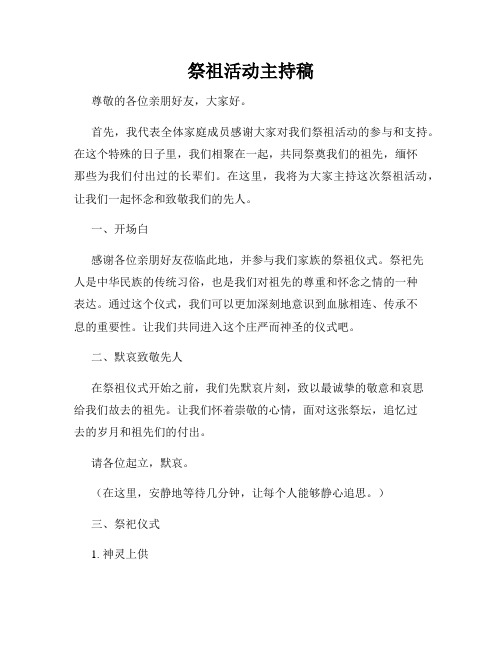 祭祖活动主持稿

尊敬的各位亲朋好友，大家好。

首先，我代表全体家庭成员感谢大家对我们祭祖活动的参与和支持。在这个特殊的日子里，我们相聚在一起，共同祭奠我们的祖先，缅怀那些为我们付出过的长辈们。在这里，我将为大家主持这次祭祖活动，让我们一起怀念和致敬我们的先人。

一、开场白

感谢各位亲朋好友莅临此地，并参与我们家族的祭祖仪式。祭祀先人是中华民族的传统习俗，也是我们对祖先的尊重和怀念之情的一种表达。通过这个仪式，我们可以更加深刻地意识到血脉相连、传承不息的重要性。让我们共同进入这个庄严而神圣的仪式吧。

二、默哀致敬先人

在祭祖仪式开始之前，我们先默哀片刻，致以最诚挚的敬意和哀思给我们故去的祖先。让我们怀着崇敬的心情，面对这张祭坛，追忆过去的岁月和祖先们的付出。

请各位起立，默哀。

（在这里，安静地等待几分钟，让每个人能够静心追思。）

三、祭祀仪式

1. 神灵上供